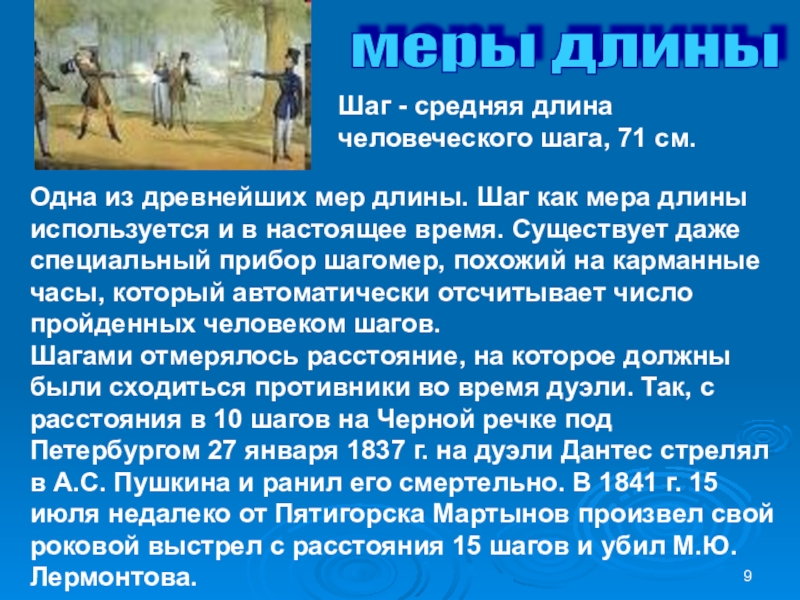 меры длины

Шаг - средняя длина человеческого шага, 71 см.

Одна из древнейших мер длины. Шаг как мера длины используется и в настоящее время. Существует даже специальный прибор шагомер, похожий на карманные часы, который автоматически отсчитывает число пройденных человеком шагов.
Шагами отмерялось расстояние, на которое должны были сходиться противники во время дуэли. Так, с расстояния в 10 шагов на Черной речке под Петербургом 27 января 1837 г. на дуэли Дантес стрелял в А.С. Пушкина и ранил его смертельно. В 1841 г. 15 июля недалеко от Пятигорска Мартынов произвел свой роковой выстрел с расстояния 15 шагов и убил М.Ю. Лермонтова.

9